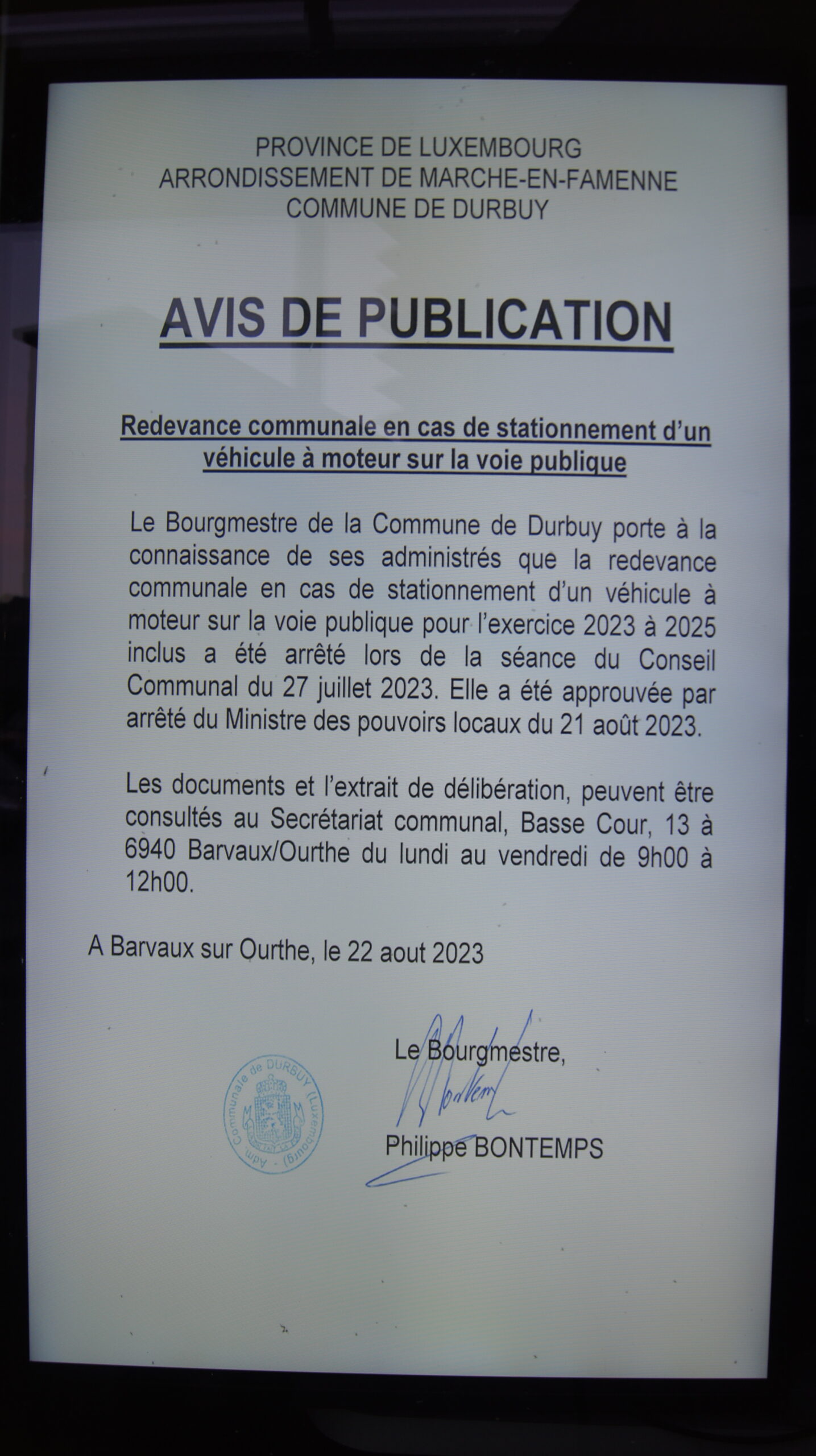 PROVINCE DE LUXEMBOURG
ARRONDISSEMENT DE MARCHE-EN-FAMENNE
COMMUNE DE DURBUY

AVIS DE PUBLICATION

Redevance communale en cas de stationnement d'un véhicule à moteur sur la voie publique

Le Bourgmestre de la Commune de Durbuy porte à la connaissance de ses administrés que la redevance communale en cas de stationnement d'un véhicule à moteur sur la voie publique pour l'exercice 2023 à 2025 inclus a été arrêté lors de la séance du Conseil Communal du 27 juillet 2023. Elle a été approuvée par arrêté du Ministre des pouvoirs locaux du 21 août 2023.

Les documents et l'extrait de délibération, peuvent être consultés au Secrétariat communal, Basse Cour, 13 à 6940 Barvaux/Ourthe du lundi au vendredi de 9h00 à 12h00.

A Barvaux sur Ourthe, le 22 aout 2023

Adm. Communale de DURBUY (Luxembourg)

Le Bourgmestre,

Philippe BONTEMPS